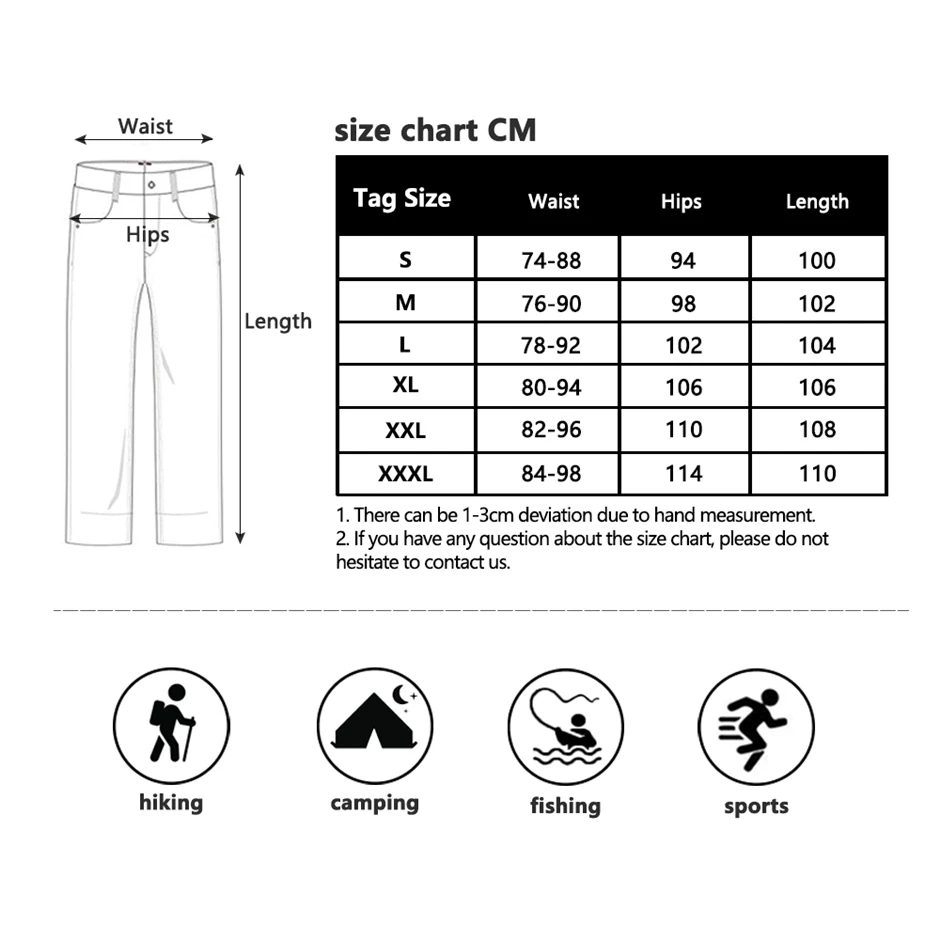 Waist

Hips

Length

size chart CM

| Tag Size | Waist | Hips | Length |
|---|---|---|---|
| S | 74-88 | 94 | 100 |
| M | 76-90 | 98 | 102 |
| L | 78-92 | 102 | 104 |
| XL | 80-94 | 106 | 106 |
| XXL | 82-96 | 110 | 108 |
| XXXL | 84-98 | 114 | 110 |

1. There can be 1-3cm deviation due to hand measurement.
2. If you have any question about the size chart, please do not hesitate to contact us.

hiking

camping

fishing

sports